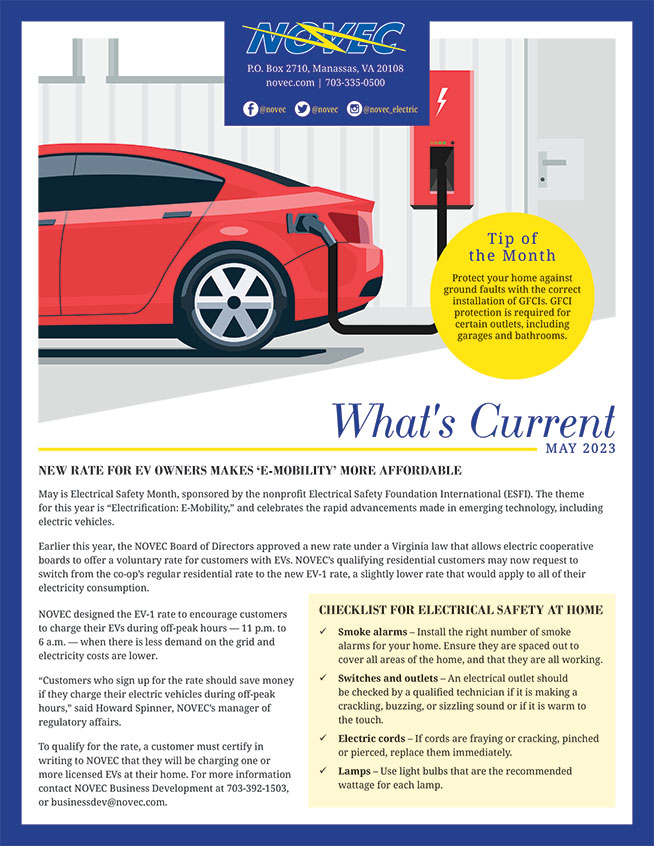 NOVEC

P.O. Box 2710, Manassas, VA 20108
novec.com | 703-335-0500

@novec @novec @novec_electric

Tip of the Month

Protect your home against ground faults with the correct installation of GFCIs. GFCI protection is required for certain outlets, including garages and bathrooms.

What's Current
MAY 2023

NEW RATE FOR EV OWNERS MAKES 'E-MOBILITY' MORE AFFORDABLE

May is Electrical Safety Month, sponsored by the nonprofit Electrical Safety Foundation International (ESFI). The theme for this year is "Electrification: E-Mobility," and celebrates the rapid advancements made in emerging technology, including electric vehicles.

Earlier this year, the NOVEC Board of Directors approved a new rate under a Virginia law that allows electric cooperative boards to offer a voluntary rate for customers with EVs. NOVEC's qualifying residential customers may now request to switch from the co-op's regular residential rate to the new EV-1 rate, a slightly lower rate that would apply to all of their electricity consumption.

NOVEC designed the EV-1 rate to encourage customers to charge their EVs during off-peak hours — 11 p.m. to 6 a.m. — when there is less demand on the grid and electricity costs are lower.

"Customers who sign up for the rate should save money if they charge their electric vehicles during off-peak hours," said Howard Spinner, NOVEC's manager of regulatory affairs.

To qualify for the rate, a customer must certify in writing to NOVEC that they will be charging one or more licensed EVs at their home. For more information contact NOVEC Business Development at 703-392-1503, or businessdev@novec.com.

CHECKLIST FOR ELECTRICAL SAFETY AT HOME

✓ Smoke alarms – Install the right number of smoke alarms for your home. Ensure they are spaced out to cover all areas of the home, and that they are all working.

✓ Switches and outlets – An electrical outlet should be checked by a qualified technician if it is making a crackling, buzzing, or sizzling sound or if it is warm to the touch.

✓ Electric cords – If cords are fraying or cracking, pinched or pierced, replace them immediately.

✓ Lamps – Use light bulbs that are the recommended wattage for each lamp.